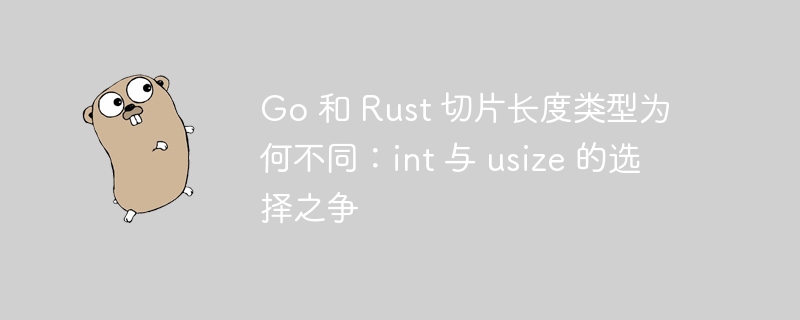 Go 和 Rust 切片长度类型为何不同：int 与 usize 的选择之争